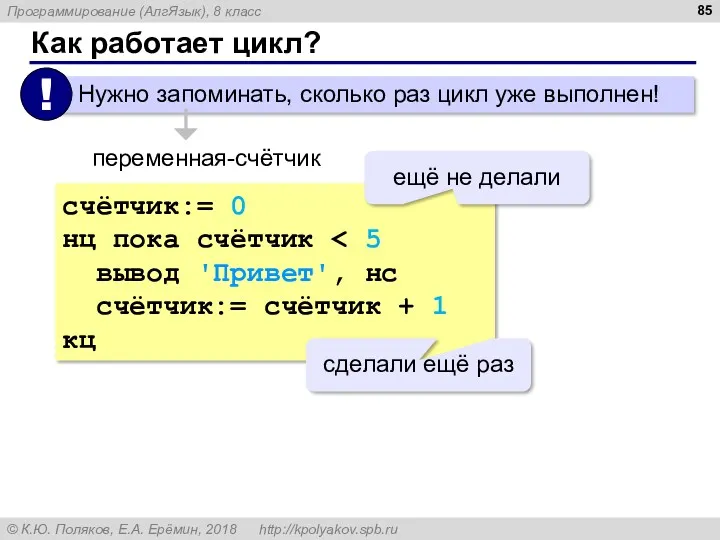 Программирование (АлгЯзык), 8 класс

85

Как работает цикл?

!

Нужно запоминать, сколько раз цикл уже выполнен!

переменная-счётчик

ещё не делали

счётчик:= 0
нц пока счётчик < 5
  вывод 'Привет', нс
  счётчик:= счётчик + 1
кц

сделали ещё раз

© К.Ю. Поляков, Е.А. Ерёмин, 2018    http://kpolyakov.spb.ru